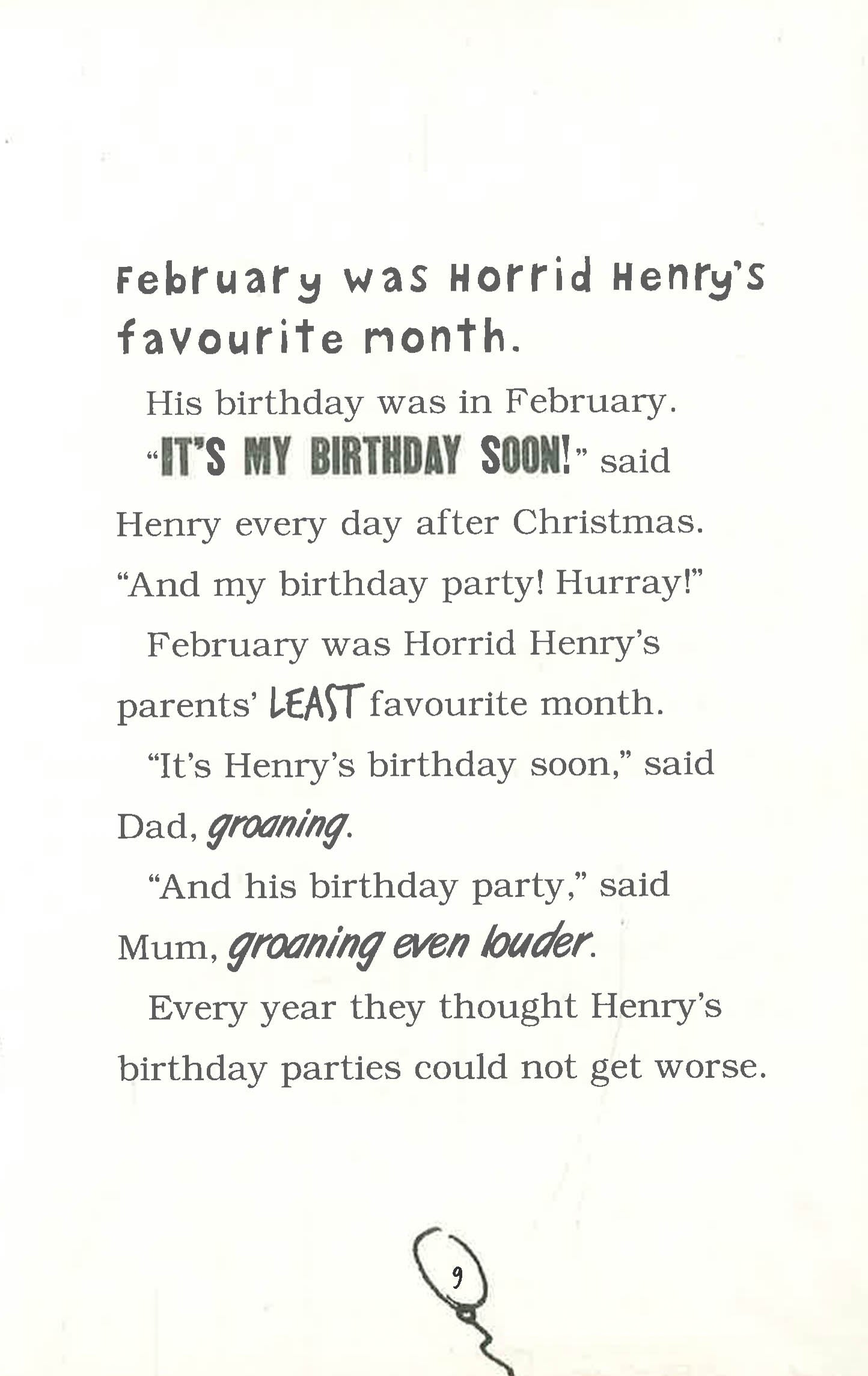 February was Horrid Henry's favourite month.

His birthday was in February.

"IT'S MY BIRTHDAY SOON!" said Henry every day after Christmas. "And my birthday party! Hurray!"

February was Horrid Henry's parents' LEAST favourite month.

"It's Henry's birthday soon," said Dad, groaning.

"And his birthday party," said Mum, groaning even louder.

Every year they thought Henry's birthday parties could not get worse.

9